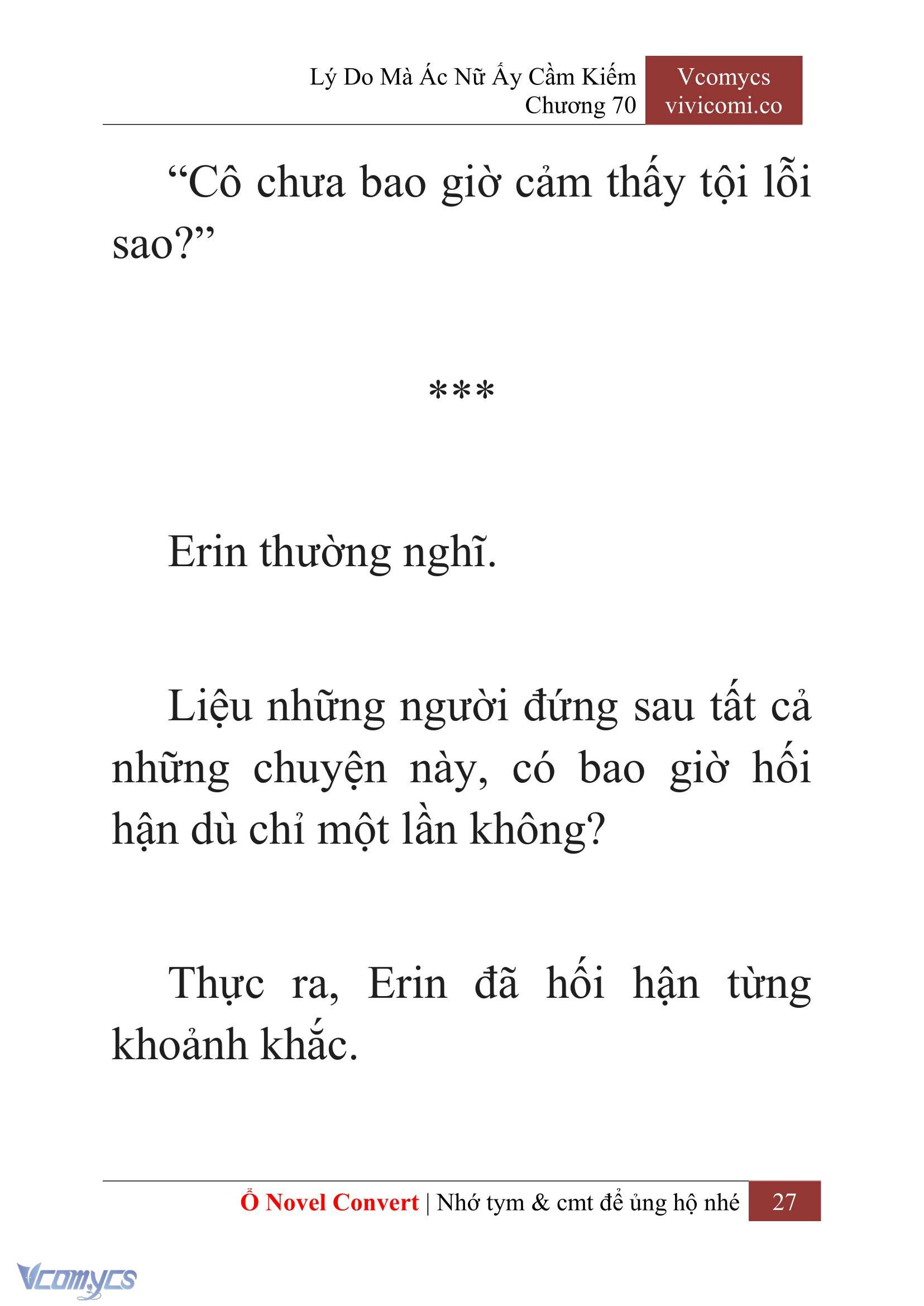 Lý Do Mà Ác Nữ Ấy Cầm Kiếm
Chương 70

Vcomycs
vivicomi.co

“Cô chưa bao giờ cảm thấy tội lỗi sao?”

***

Erin thường nghĩ.

Liệu những người đứng sau tất cả những chuyện này, có bao giờ hối hận dù chỉ một lần không?

Thực ra, Erin đã hối hận từng khoảnh khắc.

Ổ Novel Convert | Nhớ tym & cmt để ủng hộ nhé 27

Vcomycs